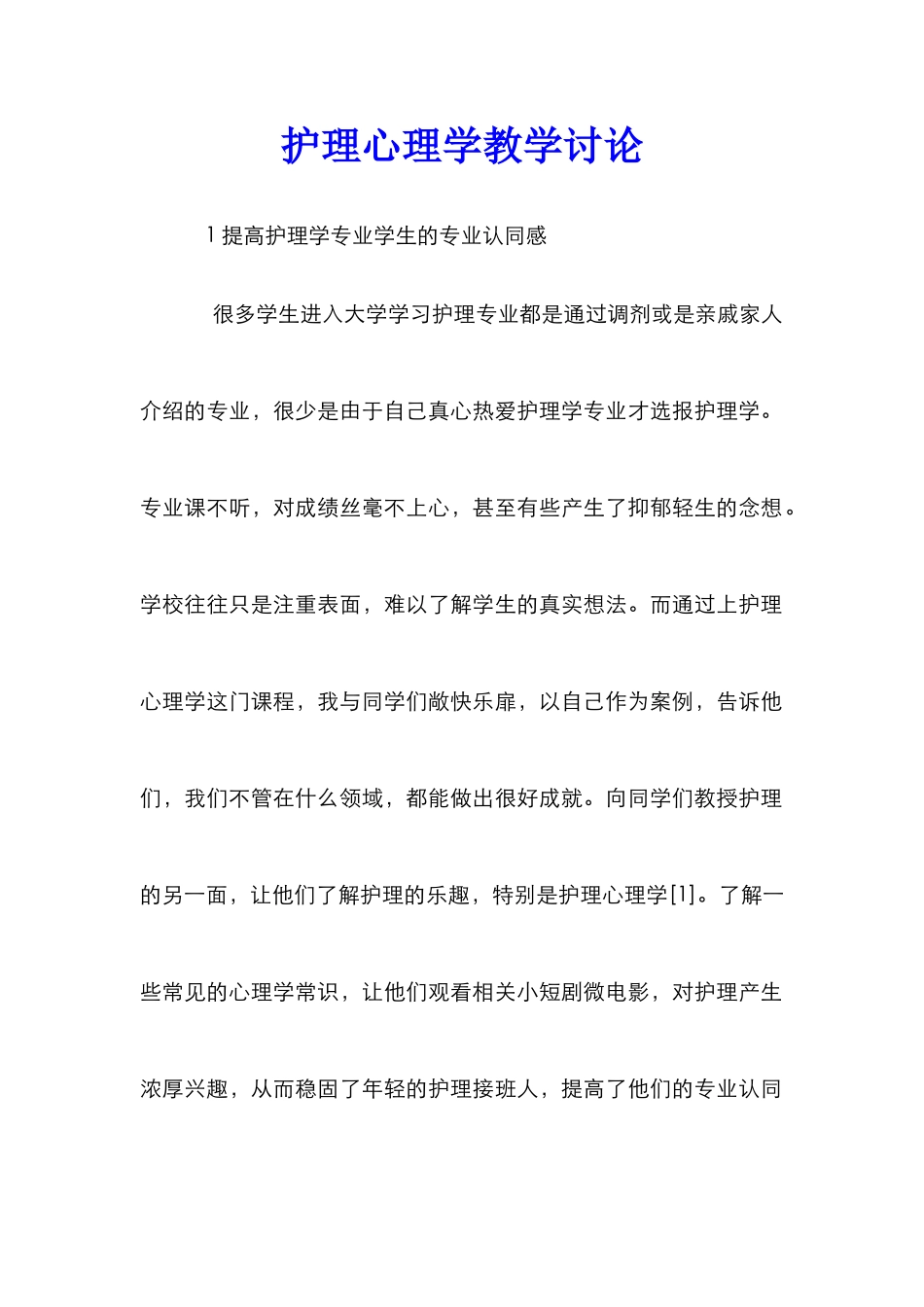 护理心理学教学讨论

1 提高护理学专业学生的专业认同感

很多学生进入大学学习护理专业都是通过调剂或是亲戚家人介绍的专业，很少是由于自己真心热爱护理学专业才选报护理学。专业课不听，对成绩丝毫不上心，甚至有些产生了抑郁轻生的念想。学校往往只是注重表面，难以了解学生的真实想法。而通过上护理心理学这门课程，我与同学们敞快乐扉，以自己作为案例，告诉他们，我们不管在什么领域，都能做出很好成就。向同学们教授护理的另一面，让他们了解护理的乐趣，特别是护理心理学[1]。了解一些常见的心理学常识，让他们观看相关小短剧微电影，对护理产生浓厚兴趣，从而稳固了年轻的护理接班人，提高了他们的专业认同